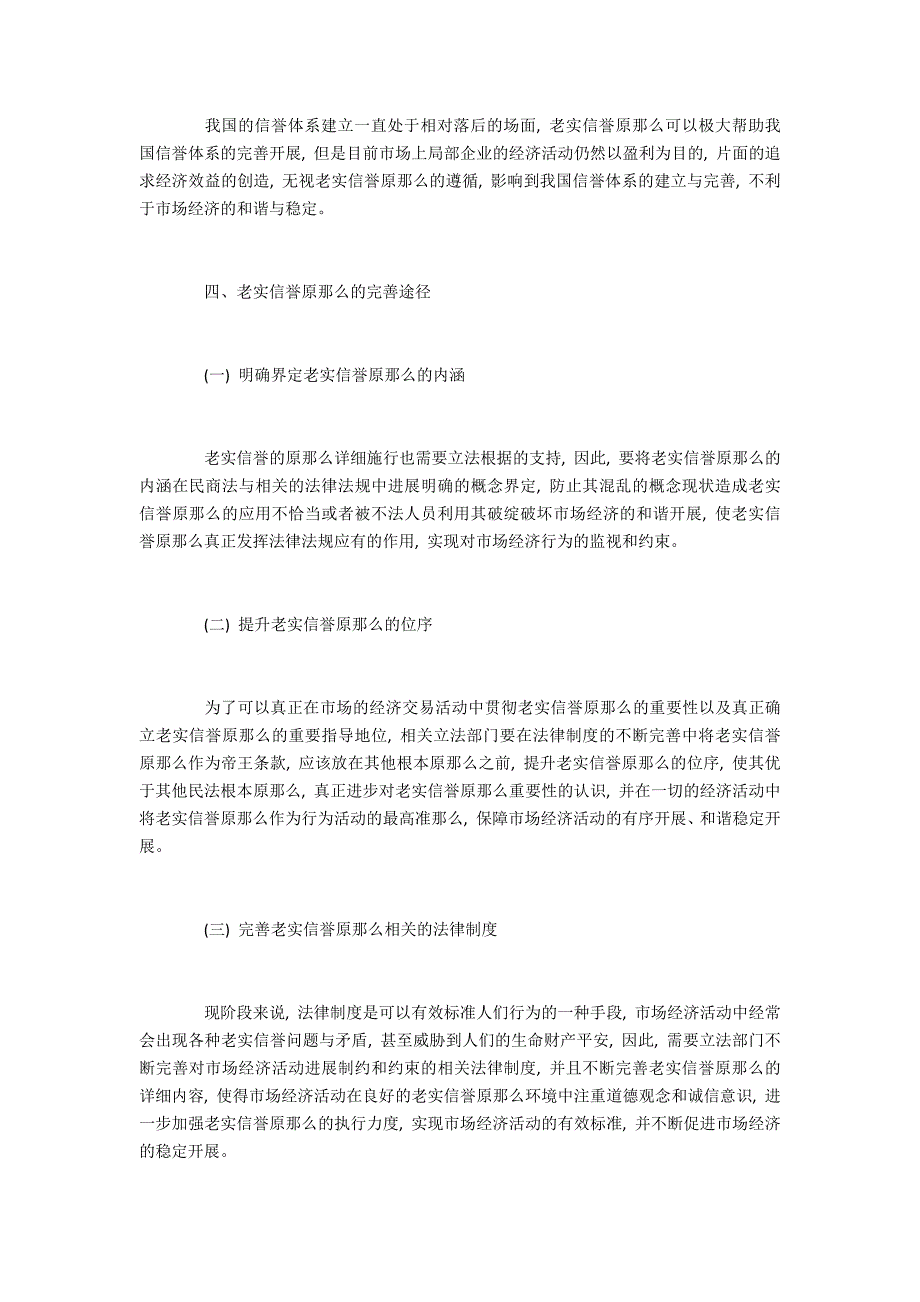 我国的信誉体系建立一直处于相对落后的场面，老实信誉原那么可以极大帮助我国信誉体系的完善开展，但是目前市场上局部企业的经济活动仍然以盈利为目的，片面的追求经济效益的创造，无视老实信誉原那么的遵循，影响到我国信誉体系的建立与完善，不利于市场经济的和谐与稳定。

四、老实信誉原那么的完善途径

(一) 明确界定老实信誉原那么的内涵

老实信誉的原那么详细施行也需要立法根据的支持，因此，要将老实信誉原那么的内涵在民商法与相关的法律法规中进展明确的概念界定，防止其混乱的概念现状造成老实信誉原那么的应用不恰当或者被不法人员利用其破绽破坏市场经济的和谐开展，使老实信誉原那么真正发挥法律法规应有的作用，实现对市场经济行为的监视和约束。

(二) 提升老实信誉原那么的位序

为了可以真正在市场的经济交易活动中贯彻老实信誉原那么的重要性以及真正确立老实信誉原那么的重要指导地位，相关立法部门要在法律制度的不断完善中将老实信誉原那么作为帝王条款，应该放在其他根本原那么之前，提升老实信誉原那么的位序，使其优于其他民法根本原那么，真正进步对老实信誉原那么重要性的认识，并在一切的经济活动中将老实信誉原那么作为行为活动的最高准那么，保障市场经济活动的有序开展、和谐稳定开展。

(三) 完善老实信誉原那么相关的法律制度

现阶段来说，法律制度是可以有效标准人们行为的一种手段，市场经济活动中经常会出现各种老实信誉问题与矛盾，甚至威胁到人们的生命财产平安，因此，需要立法部门不断完善对市场经济活动进展制约和约束的相关法律制度，并且不断完善老实信誉原那么的详细内容，使得市场经济活动在良好的老实信誉原那么环境中注重道德观念和诚信意识，进一步加强老实信誉原那么的执行力度，实现市场经济活动的有效标准，并不断促进市场经济的稳定开展。